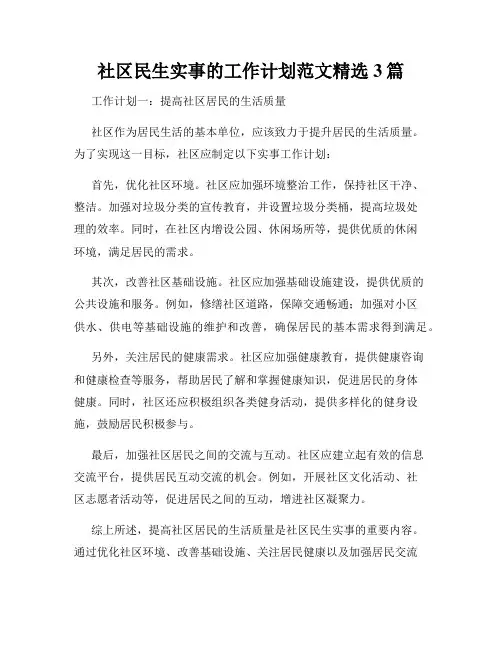 社区民生实事的工作计划范文精选 3 篇

工作计划一：提高社区居民的生活质量

社区作为居民生活的基本单位，应该致力于提升居民的生活质量。为了实现这一目标，社区应制定以下实事工作计划：

首先，优化社区环境。社区应加强环境整治工作，保持社区干净、整洁。加强对垃圾分类的宣传教育，并设置垃圾分类桶，提高垃圾处理的效率。同时，在社区内增设公园、休闲场所等，提供优质的休闲环境，满足居民的需求。

其次，改善社区基础设施。社区应加强基础设施建设，提供优质的公共设施和服务。例如，修缮社区道路，保障交通畅通；加强对小区供水、供电等基础设施的维护和改善，确保居民的基本需求得到满足。

另外，关注居民的健康需求。社区应加强健康教育，提供健康咨询和健康检查等服务，帮助居民了解和掌握健康知识，促进居民的身体健康。同时，社区还应积极组织各类健身活动，提供多样化的健身设施，鼓励居民积极参与。

最后，加强社区居民之间的交流与互动。社区应建立起有效的信息交流平台，提供居民互动交流的机会。例如，开展社区文化活动、社区志愿者活动等，促进居民之间的互动，增进社区凝聚力。

综上所述，提高社区居民的生活质量是社区民生实事的重要内容。通过优化社区环境、改善基础设施、关注居民健康以及加强居民交流